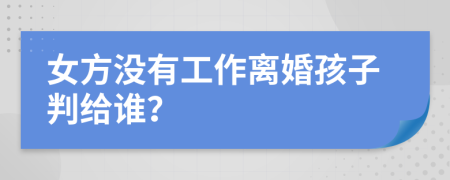 女方没有工作离婚孩子判给谁?